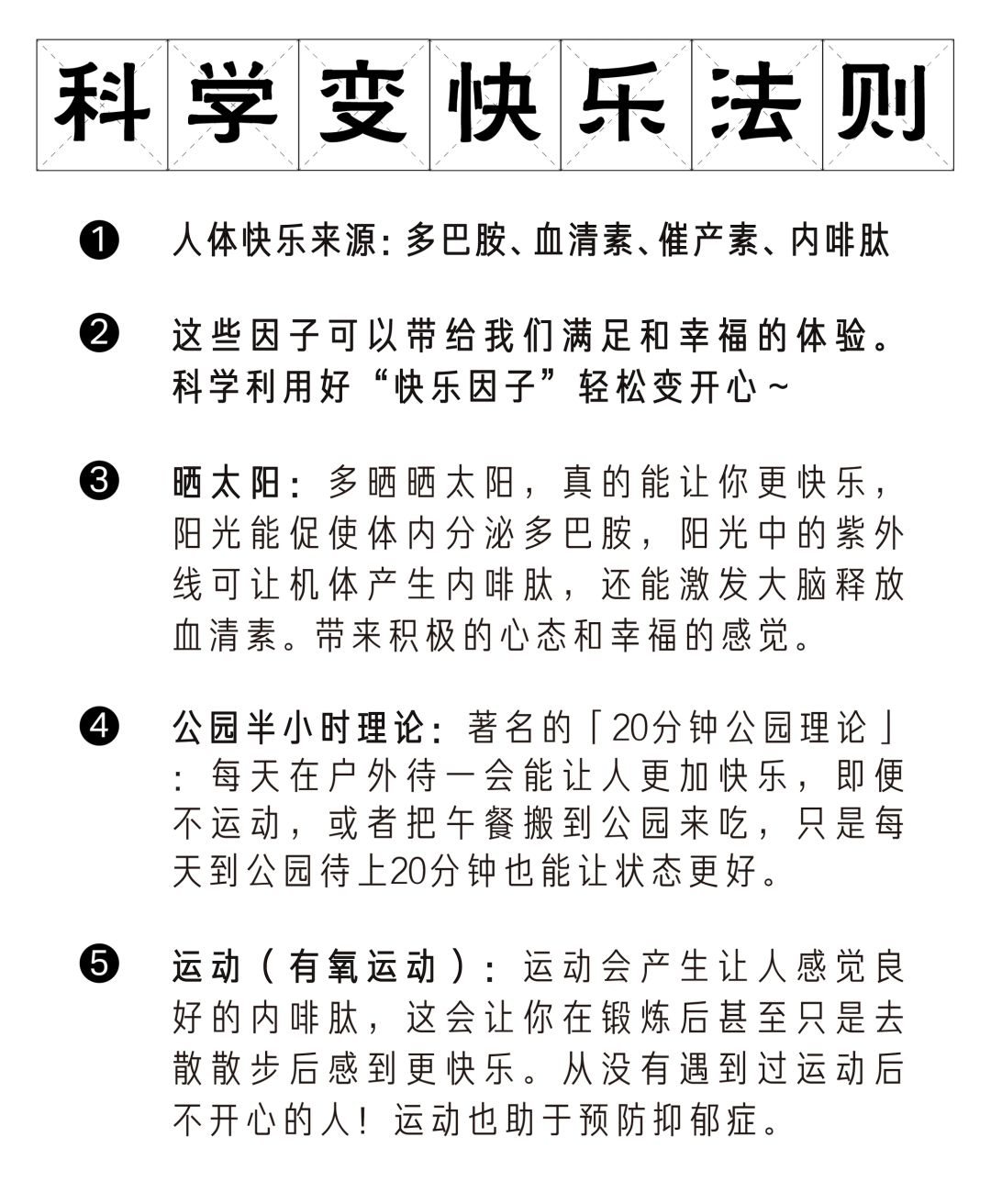 科学变快乐法则

❶ 人体快乐来源：多巴胺、血清素、催产素、内啡肽

❷ 这些因子可以带给我们满足和幸福的体验。科学利用好“快乐因子”轻松变开心~

❸ 晒太阳：多晒晒太阳，真的能让你更快乐，阳光能促使体内分泌多巴胺，阳光中的紫外线可让机体产生内啡肽，还能激发大脑释放血清素。带来积极的心态和幸福的感觉。

❹ 公园半小时理论：著名的「20分钟公园理论」：每天在户外待一会能让人更加快乐，即便不运动，或者把午餐搬到公园来吃，只是每天到公园待上20分钟也能让状态更好。

❺ 运动（有氧运动）：运动会产生让人感觉良好的内啡肽，这会让你在锻炼后甚至只是去散散步后感到更快乐。从没有遇到过运动后不开心的人！运动也助于预防抑郁症。